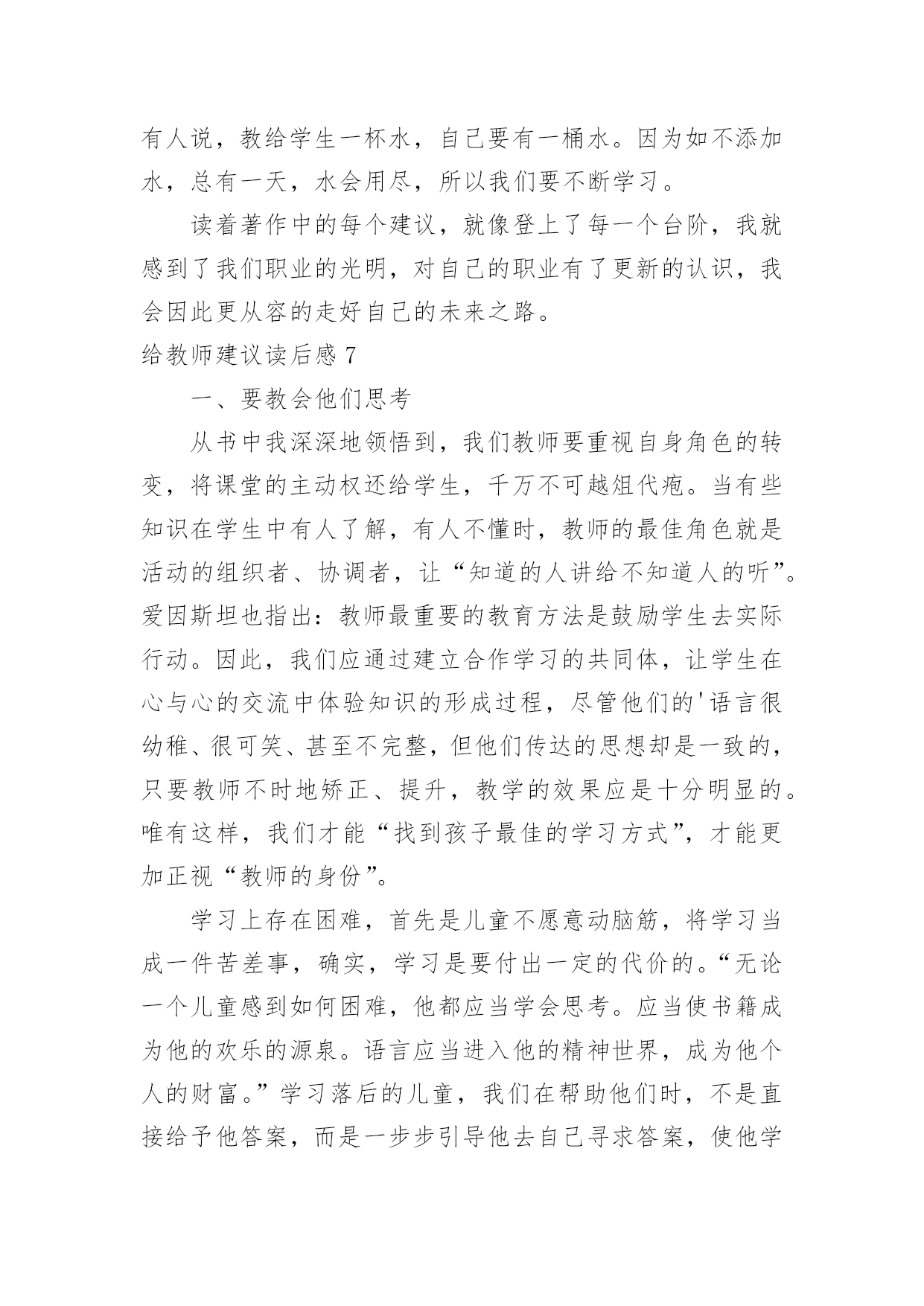 有人说，教给学生一杯水，自己要有一桶水。因为如不添加水，总有一天，水会用尽，所以我们要不断学习。

读着著作中的每个建议，就像登上了每一个台阶，我就感到了我们职业的光明，对自己的职业有了更新的认识，我会因此更从容的走好自己的未来之路。

给教师建议读后感 7

一、要教会他们思考

从书中我深深地领悟到，我们教师要重视自身角色的转变，将课堂的主动权还给学生，千万不可越俎代疱。当有些知识在学生中有人了解，有人不懂时，教师的最佳角色就是活动的组织者、协调者，让“知道的人讲给不知道人的听”。爱因斯坦也指出：教师最重要的教育方法是鼓励学生去实际行动。因此，我们应通过建立合作学习的共同体，让学生在心与心的交流中体验知识的形成过程，尽管他们的'语言很幼稚、很可笑、甚至不完整，但他们传达的思想却是一致的，只要教师不时地矫正、提升，教学的效果应是十分明显的。唯有这样，我们才能“找到孩子最佳的学习方式”，才能更加正视“教师的身份”。

学习上存在困难，首先是儿童不愿意动脑筋，将学习当成一件苦差事，确实，学习是要付出一定的代价的。“无论一个儿童感到如何困难，他都应当学会思考。应当使书籍成为他的欢乐的源泉。语言应当进入他的精神世界，成为他个人的财富。”学习落后的儿童，我们在帮助他们时，不是直接给予他答案，而是一步步引导他去自己寻求答案，使他学